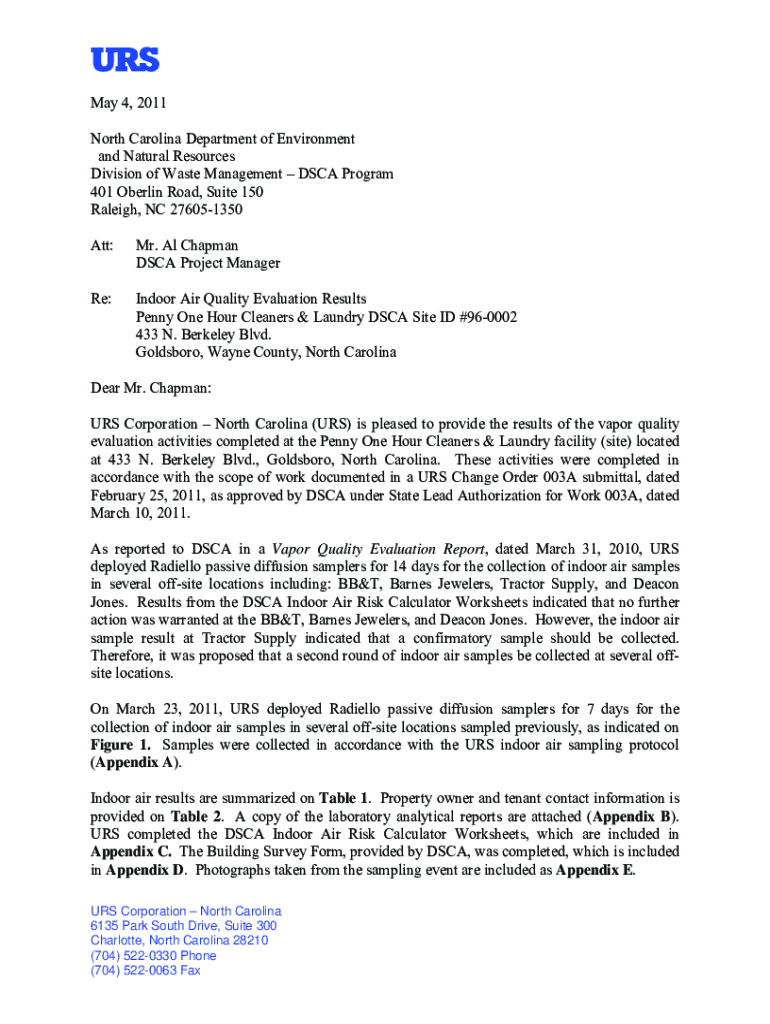 URS

May 4, 2011

North Carolina Department of Environment
and Natural Resources
Division of Waste Management – DSCA Program
401 Oberlin Road, Suite 150
Raleigh, NC 27605-1350

Att: Mr. Al Chapman
DSCA Project Manager

Re: Indoor Air Quality Evaluation Results
Penny One Hour Cleaners & Laundry DSCA Site ID #96-0002
433 N. Berkeley Blvd.
Goldsboro, Wayne County, North Carolina

Dear Mr. Chapman:

URS Corporation – North Carolina (URS) is pleased to provide the results of the vapor quality evaluation activities completed at the Penny One Hour Cleaners & Laundry facility (site) located at 433 N. Berkeley Blvd., Goldsboro, North Carolina. These activities were completed in accordance with the scope of work documented in a URS Change Order 003A submittal, dated February 25, 2011, as approved by DSCA under State Lead Authorization for Work 003A, dated March 10, 2011.

As reported to DSCA in a Vapor Quality Evaluation Report, dated March 31, 2010, URS deployed Radiello passive diffusion samplers for 14 days for the collection of indoor air samples in several off-site locations including: BB&T, Barnes Jewelers, Tractor Supply, and Deacon Jones. Results from the DSCA Indoor Air Risk Calculator Worksheets indicated that no further action was warranted at the BB&T, Barnes Jewelers, and Deacon Jones. However, the indoor air sample result at Tractor Supply indicated that a confirmatory sample should be collected. Therefore, it was proposed that a second round of indoor air samples be collected at several off-site locations.

On March 23, 2011, URS deployed Radiello passive diffusion samplers for 7 days for the collection of indoor air samples in several off-site locations sampled previously, as indicated on Figure 1. Samples were collected in accordance with the URS indoor air sampling protocol (Appendix A).

Indoor air results are summarized on Table 1. Property owner and tenant contact information is provided on Table 2. A copy of the laboratory analytical reports are attached (Appendix B). URS completed the DSCA Indoor Air Risk Calculator Worksheets, which are included in Appendix C. The Building Survey Form, provided by DSCA, was completed, which is included in Appendix D. Photographs taken from the sampling event are included as Appendix E.

URS Corporation – North Carolina
6135 Park South Drive, Suite 300
Charlotte, North Carolina 28210
(704) 522-0330 Phone
(704) 522-0063 Fax